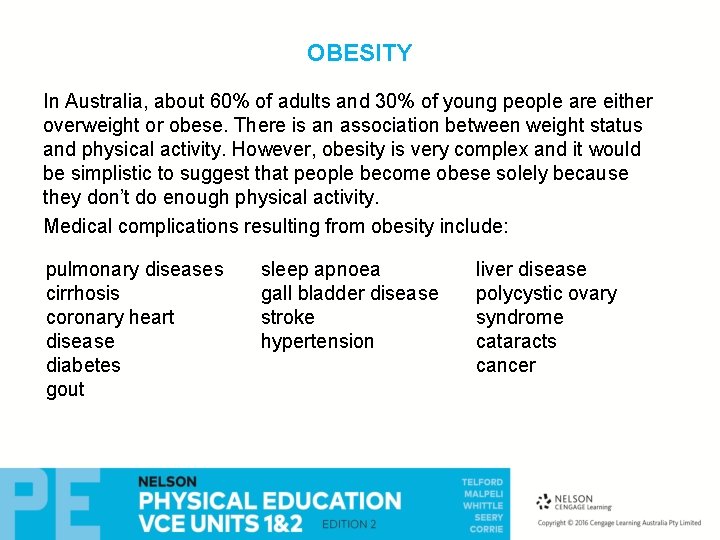 OBESITY

In Australia, about 60% of adults and 30% of young people are either overweight or obese. There is an association between weight status and physical activity. However, obesity is very complex and it would be simplistic to suggest that people become obese solely because they don't do enough physical activity.

Medical complications resulting from obesity include:

pulmonary diseases
cirrhosis
coronary heart disease
diabetes
gout

sleep apnoea
gall bladder disease
stroke
hypertension

liver disease
polycystic ovary syndrome
cataracts
cancer

PE

NELSON
PHYSICAL EDUCATION
VCE UNITS 1&2
EDITION 2

TELFORD
MALPELI
WHITTLE
SEERY
CORRIE

NELSON
CENGAGE Learning

Copyright © 2016 Cengage Learning Australia Pty Limited